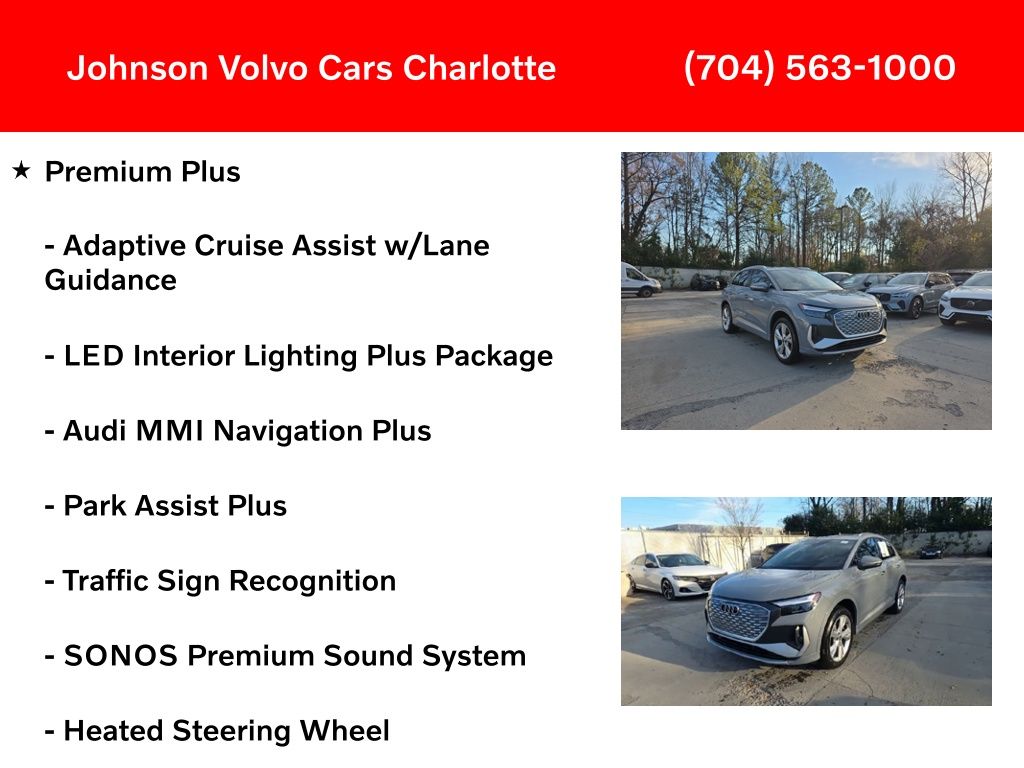 Johnson Volvo Cars Charlotte (704) 563-1000

★ Premium Plus

- Adaptive Cruise Assist w/Lane Guidance

- LED Interior Lighting Plus Package

- Audi MMI Navigation Plus

- Park Assist Plus

- Traffic Sign Recognition

- SONOS Premium Sound System

- Heated Steering Wheel